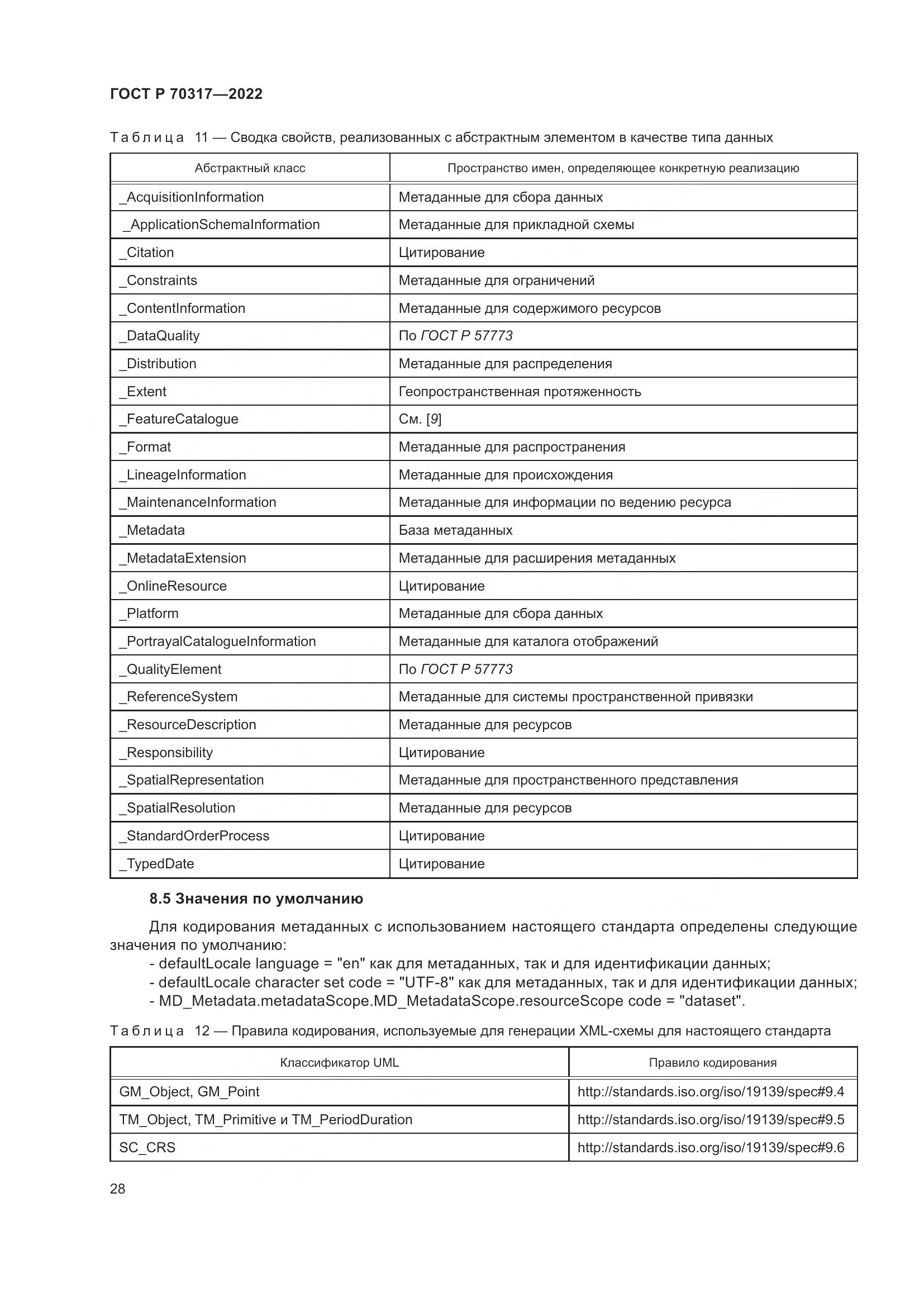 ГОСТ Р 70317—2022

Таблица 11 — Сводка свойств, реализованных с абстрактным элементом в качестве типа данных

| Абстрактный класс | Пространство имен, определяющее конкретную реализацию |
|---|---|
| _AcquisitionInformation | Метаданные для сбора данных |
| _ApplicationSchemaInformation | Метаданные для прикладной схемы |
| _Citation | Цитирование |
| _Constraints | Метаданные для ограничений |
| _ContentInformation | Метаданные для содержимого ресурсов |
| _DataQuality | По ГОСТ Р 57773 |
| _Distribution | Метаданные для распределения |
| _Extent | Геопространственная протяженность |
| _FeatureCatalogue | См. [9] |
| _Format | Метаданные для распространения |
| _LineageInformation | Метаданные для происхождения |
| _MaintenanceInformation | Метаданные для информации по ведению ресурса |
| _Metadata | База метаданных |
| _MetadataExtension | Метаданные для расширения метаданных |
| _OnlineResource | Цитирование |
| _Platform | Метаданные для сбора данных |
| _PortrayalCatalogueInformation | Метаданные для каталога отображений |
| _QualityElement | По ГОСТ Р 57773 |
| _ReferenceSystem | Метаданные для системы пространственной привязки |
| _ResourceDescription | Метаданные для ресурсов |
| _Responsibility | Цитирование |
| _SpatialRepresentation | Метаданные для пространственного представления |
| _SpatialResolution | Метаданные для ресурсов |
| _StandardOrderProcess | Цитирование |
| _TypedDate | Цитирование |

8.5 Значения по умолчанию

Для кодирования метаданных с использованием настоящего стандарта определены следующие значения по умолчанию:
- defaultLocale language = "en" как для метаданных, так и для идентификации данных;
- defaultLocale character set code = "UTF-8" как для метаданных, так и для идентификации данных;
- MD_Metadata.metadataScope.MD_MetadataScope.resourceScope code = "dataset".

Таблица 12 — Правила кодирования, используемые для генерации XML-схемы для настоящего стандарта

| Классификатор UML | Правило кодирования |
|---|---|
| GM_Object, GM_Point | http://standards.iso.org/iso/19139/spec#9.4 |
| TM_Object, TM_Primitive и TM_PeriodDuration | http://standards.iso.org/iso/19139/spec#9.5 |
| SC_CRS | http://standards.iso.org/iso/19139/spec#9.6 |

28